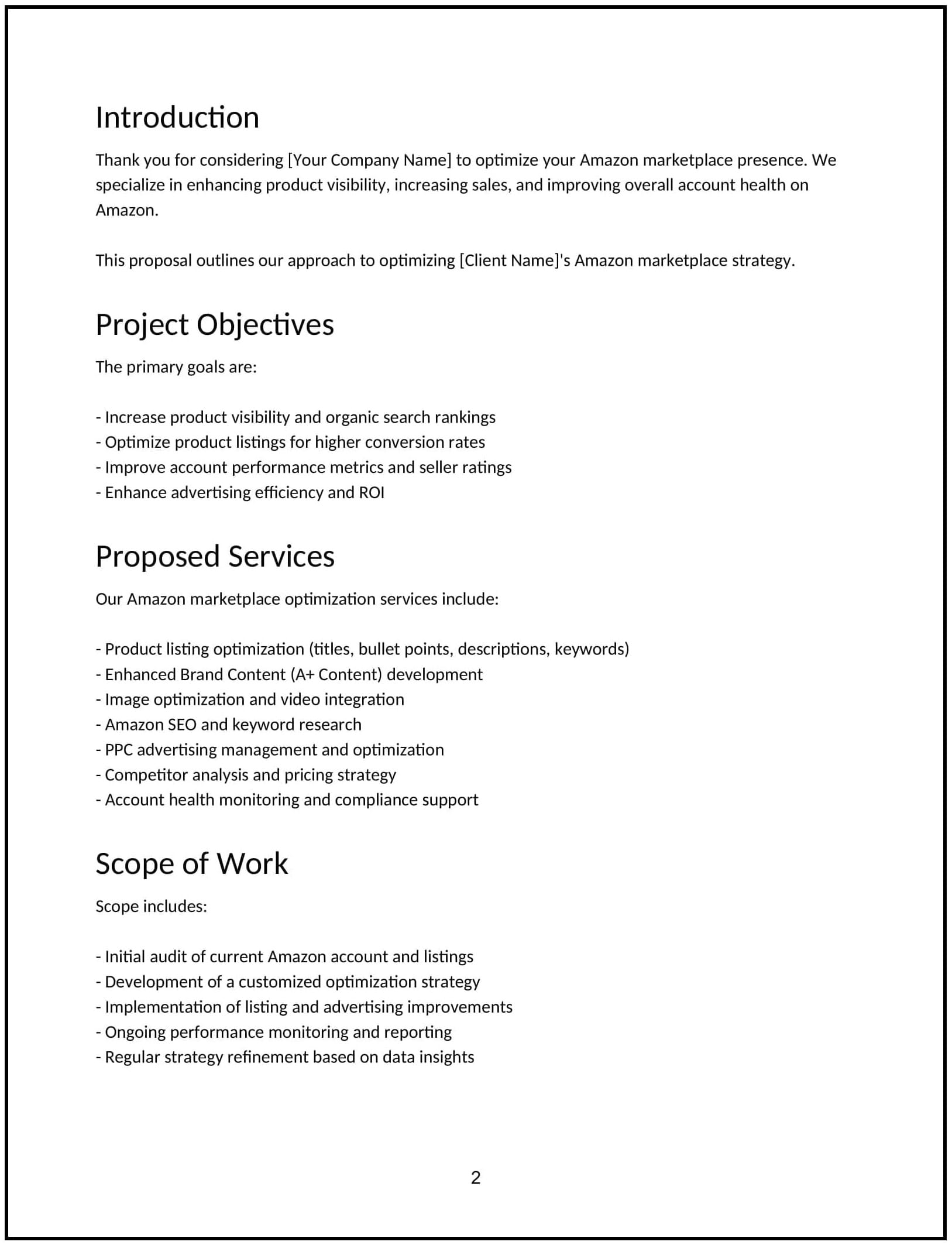 Introduction

Thank you for considering [Your Company Name] to optimize your Amazon marketplace presence. We specialize in enhancing product visibility, increasing sales, and improving overall account health on Amazon.

This proposal outlines our approach to optimizing [Client Name]'s Amazon marketplace strategy.

Project Objectives

The primary goals are:

- Increase product visibility and organic search rankings
- Optimize product listings for higher conversion rates
- Improve account performance metrics and seller ratings
- Enhance advertising efficiency and ROI

Proposed Services

Our Amazon marketplace optimization services include:

- Product listing optimization (titles, bullet points, descriptions, keywords)
- Enhanced Brand Content (A+ Content) development
- Image optimization and video integration
- Amazon SEO and keyword research
- PPC advertising management and optimization
- Competitor analysis and pricing strategy
- Account health monitoring and compliance support

Scope of Work

Scope includes:

- Initial audit of current Amazon account and listings
- Development of a customized optimization strategy
- Implementation of listing and advertising improvements
- Ongoing performance monitoring and reporting
- Regular strategy refinement based on data insights

2